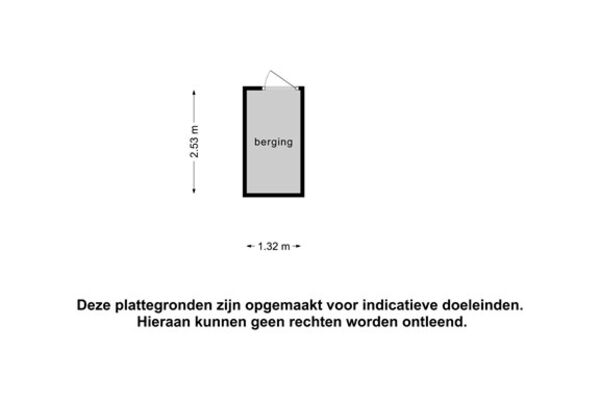 2.53 m

berging

1.32 m

Deze plattegronden zijn opgemaakt voor indicatieve doeleinden. Hieraan kunnen geen rechten worden ontleend.